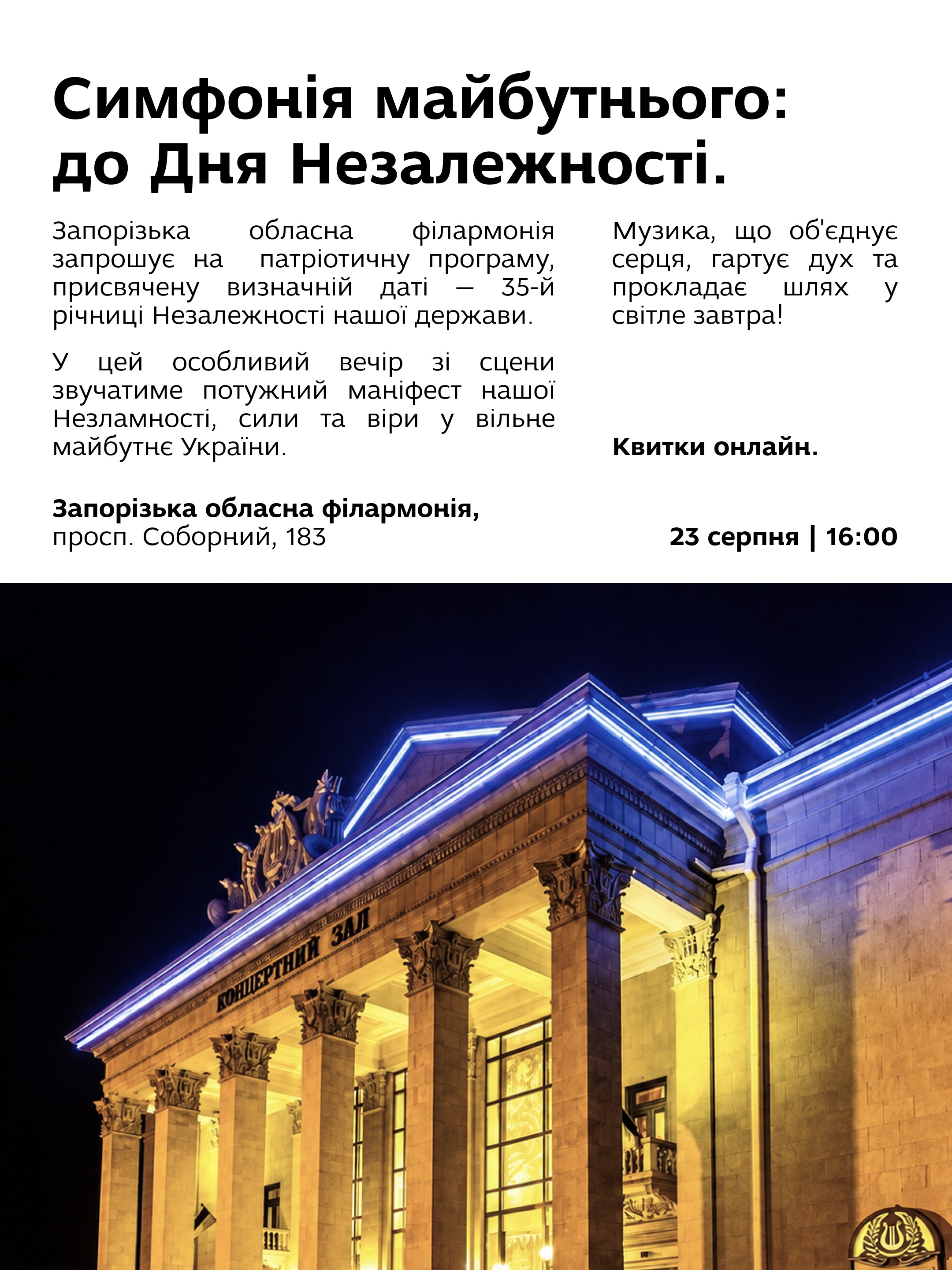 Симфонія майбутнього:
до Дня Незалежності.

Запорізька обласна філармонія запрошує на патріотичну програму, присвячену визначній даті — 35-й річниці Незалежності нашої держави.

У цей особливий вечір зі сцени звучатиме потужний маніфест нашої Незламності, сили та віри у вільне майбутнє України.

Музика, що об'єднує серця, гартує дух та прокладає шлях у світле завтра!

Квитки онлайн.

Запорізька обласна філармонія,
просп. Соборний, 183

23 серпня | 16:00

КОНЦЕРТНИЙ ЗАЛ